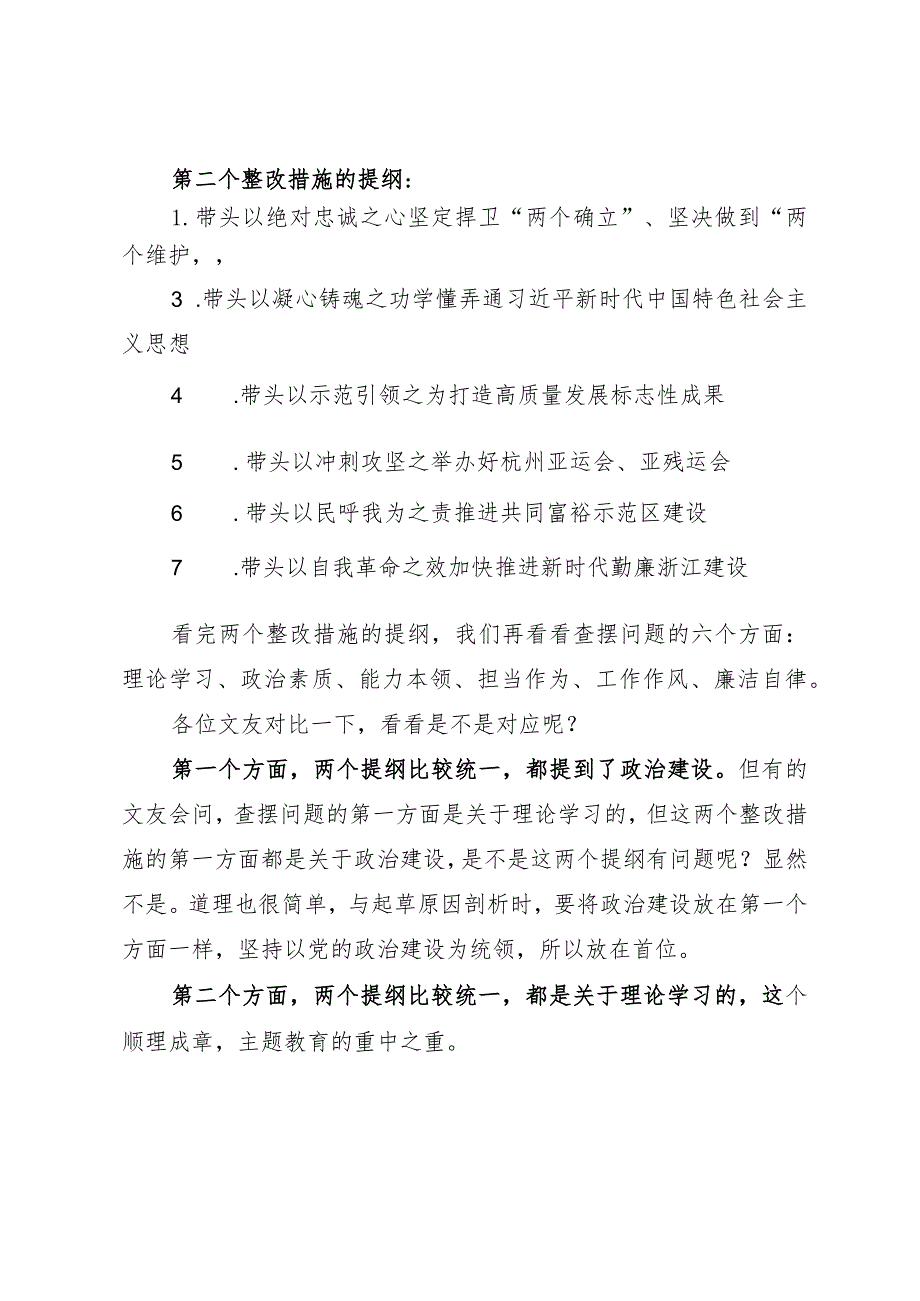 第二个整改措施的提纲：

1.带头以绝对忠诚之心坚定捍卫“两个确立”、坚决做到“两个维护，，

3 .带头以凝心铸魂之功学懂弄通习近平新时代中国特色社会主义思想

4 .带头以示范引领之为打造高质量发展标志性成果

5 .带头以冲刺攻坚之举办好杭州亚运会、亚残运会

6 .带头以民呼我为之责推进共同富裕示范区建设

7 .带头以自我革命之效加快推进新时代勤廉浙江建设

看完两个整改措施的提纲，我们再看看查摆问题的六个方面：理论学习、政治素质、能力本领、担当作为、工作作风、廉洁自律。

各位文友对比一下，看看是不是对应呢？

第一个方面，两个提纲比较统一，都提到了政治建设。但有的文友会问，查摆问题的第一方面是关于理论学习的，但这两个整改措施的第一方面都是关于政治建设，是不是这两个提纲有问题呢？显然不是。道理也很简单，与起草原因剖析时，要将政治建设放在第一个方面一样，坚持以党的政治建设为统领，所以放在首位。

第二个方面，两个提纲比较统一，都是关于理论学习的，这个顺理成章，主题教育的重中之重。